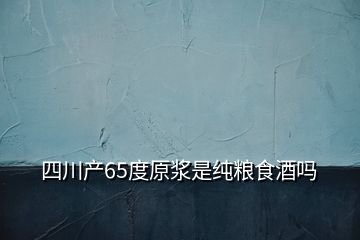 四川产65度原浆是纯粮食酒吗